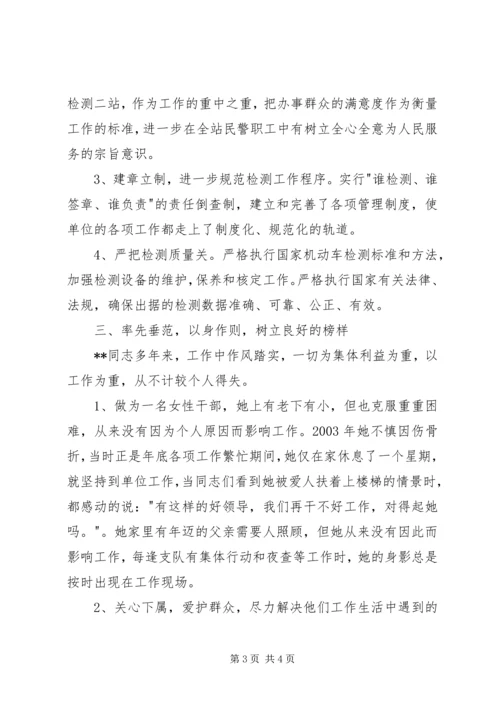 检测二站，作为工作的重中之重，把办事群众的满意度作为衡量工作的标准，进一步在全站民警职工中有树立全心全意为人民服务的宗旨意识。

3、建章立制，进一步规范检测工作程序。实行"谁检测、谁签章、谁负责"的责任倒查制，建立和完善了各项管理制度，使单位的各项工作都走上了制度化、规范化的轨道。

4、严把检测质量关。严格执行国家机动车检测标准和方法，加强检测设备的维护，保养和核定工作。严格执行国家有关法律、法规，确保出据的检测数据准确、可靠、公正、有效。

三、率先垂范，以身作则，树立良好的榜样

**同志多年来，工作中作风踏实，一切为集体利益为重，以工作为重，从不计较个人得失。

1、做为一名女性干部，她上有老下有小，但也克服重重困难，从来没有因为个人原因而影响工作。2003 年她不慎因伤骨折，当时正是年底各项工作繁忙期间，她仅在家休息了一个星期，就坚持到单位工作，当同志们看到她被爱人扶着上楼梯的情景时，都感动的说："有这样的好领导，我们再干不好工作，对得起她吗。"。她家里有年迈的父亲需要人照顾，但她从来没有因此而影响工作，每逢支队有集体行动和夜查等工作时，她的身影总是按时出现在工作现场。

2、关心下属，爱护群众，尽力解决他们工作生活中遇到的

第 3 页 共 4 页